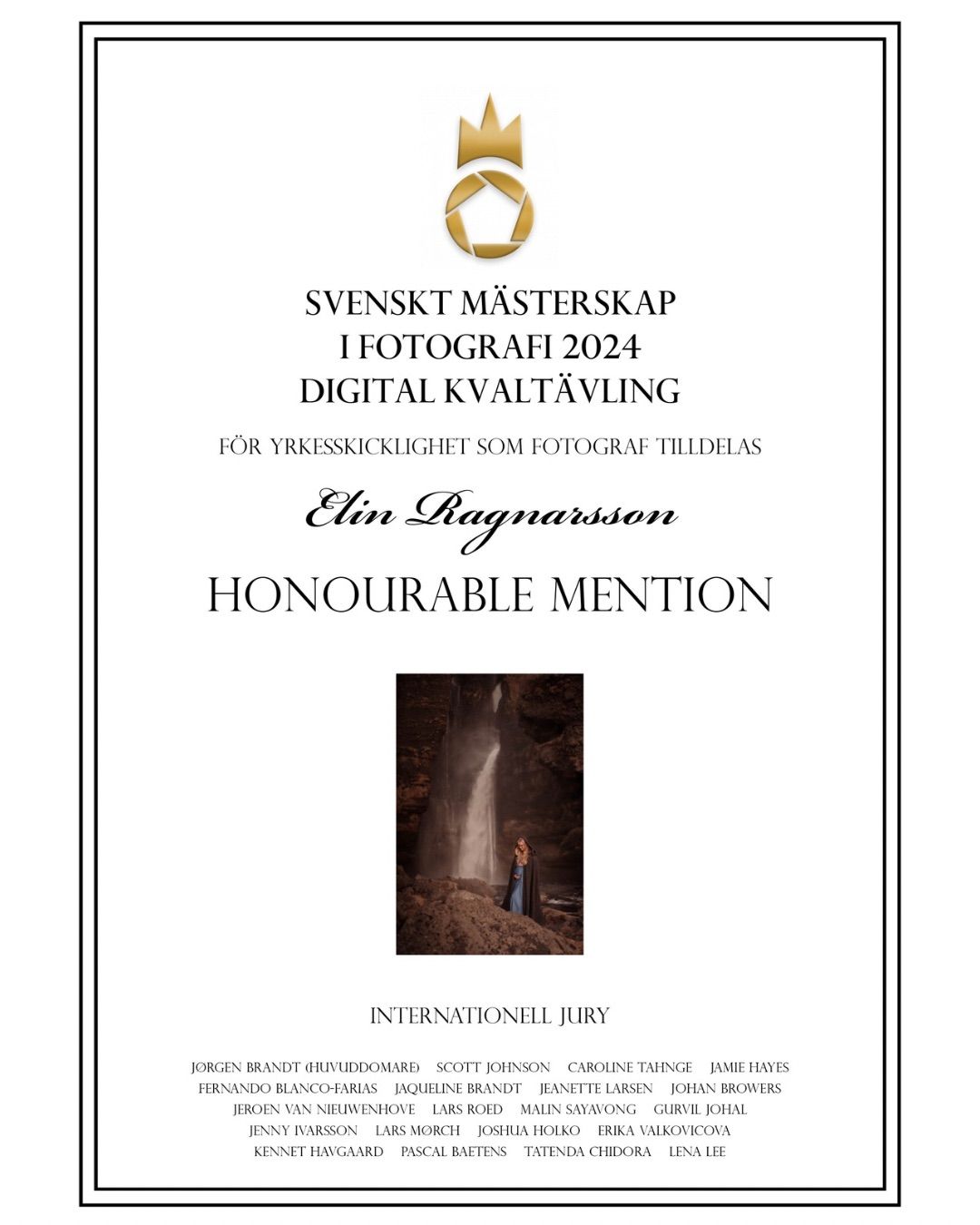 SVENSKT MÄSTERSKAP
I FOTOGRAFI 2024
DIGITAL KVALTÄVLING

FÖR YRKESSKICKLIGHET SOM FOTOGRAF TILLDELAS

Elin Ragnarsson

HONOURABLE MENTION

INTERNATIONELL JURY

JØRGEN BRANDT (HUVUDDOMARE) SCOTT JOHNSON CAROLINE TAHNGE JAMIE HAYES
FERNANDO BLANCO-FARIAS JAQUELINE BRANDT JEANETTE LARSEN JOHAN BROWERS
JEROEN VAN NIEUWENHOVE LARS ROED MALIN SAYAVONG GURVIL JOHAL
JENNY IVARSSON LARS MØRCH JOSHUA HOLKO ERIKA VALKOVICOVA
KENNET HAVGAARD PASCAL BAETENS TATENDA CHIDORA LENA LEE